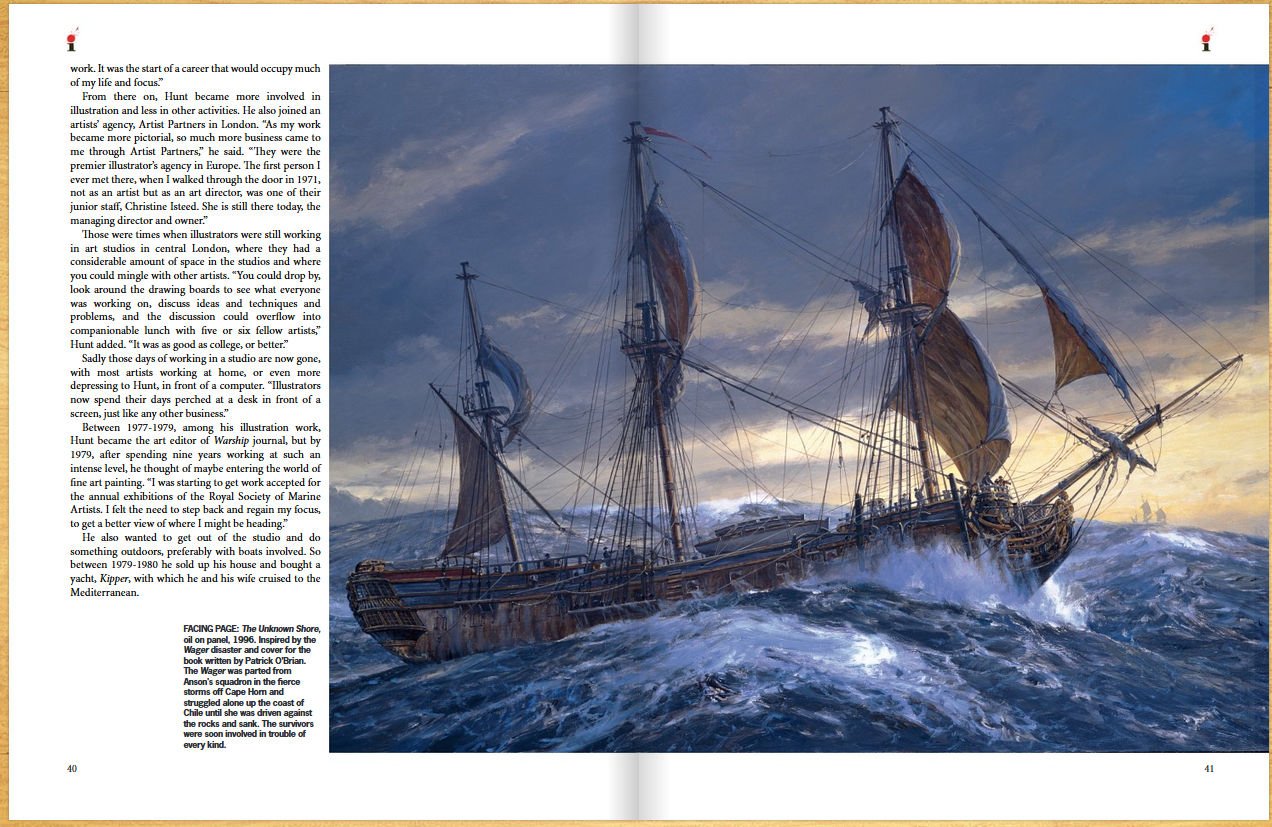 i

work. It was the start of a career that would occupy much of my life and focus."

From there on, Hunt became more involved in illustration and less in other activities. He also joined an artists' agency, Artist Partners in London. "As my work became more pictorial, so much more business came to me through Artist Partners," he said. "They were the premier illustrator's agency in Europe. The first person I ever met there, when I walked through the door in 1971, not as an artist but as an art director, was one of their junior staff, Christine Isteed. She is still there today, the managing director and owner."

Those were times when illustrators were still working in art studios in central London, where they had a considerable amount of space in the studios and where you could mingle with other artists. "You could drop by, look around the drawing boards to see what everyone was working on, discuss ideas and techniques and problems, and the discussion could overflow into companionable lunch with five or six fellow artists," Hunt added. "It was as good as college, or better."

Sadly those days of working in a studio are now gone, with most artists working at home, or even more depressing to Hunt, in front of a computer. "Illustrators now spend their days perched at a desk in front of a screen, just like any other business."

Between 1977-1979, among his illustration work, Hunt became the art editor of Warship journal, but by 1979, after spending nine years working at such an intense level, he thought of maybe entering the world of fine art painting. "I was starting to get work accepted for the annual exhibitions of the Royal Society of Marine Artists. I felt the need to step back and regain my focus, to get a better view of where I might be heading."

He also wanted to get out of the studio and do something outdoors, preferably with boats involved. So between 1979-1980 he sold up his house and bought a yacht, Kipper, with which he and his wife cruised to the Mediterranean.

FACING PAGE: The Unknown Shore, oil on panel, 1996. Inspired by the Wager disaster and cover for the book written by Patrick O'Brian. The Wager was parted from Anson's squadron in the fierce storms off Cape Horn and struggled alone up the coast of Chile until she was driven against the rocks and sank. The survivors were soon involved in trouble of every kind.

40

i

41